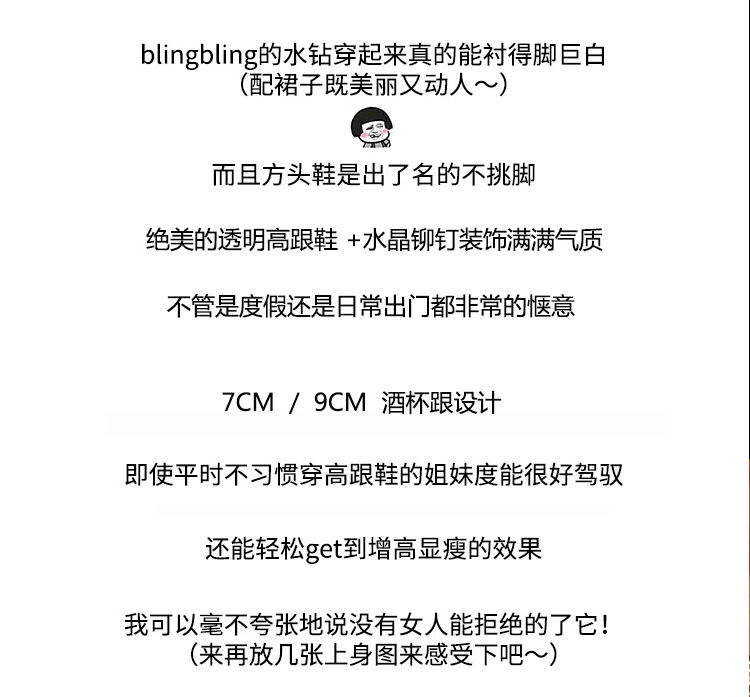 blingbling的水钻穿起来真的能衬得脚巨白
（配裙子既美丽又动人～）

而且方头鞋是出了名的不挑脚

绝美的透明高跟鞋 +水晶铆钉装饰满满气质

不管是度假还是日常出门都非常的惬意

7CM / 9CM 酒杯跟设计

即使平时不习惯穿高跟鞋的姐妹度能很好驾驭

还能轻松get到增高显瘦的效果

我可以毫不夸张地说没有女人能拒绝的了它！
（来再放几张上身图来感受下吧～）